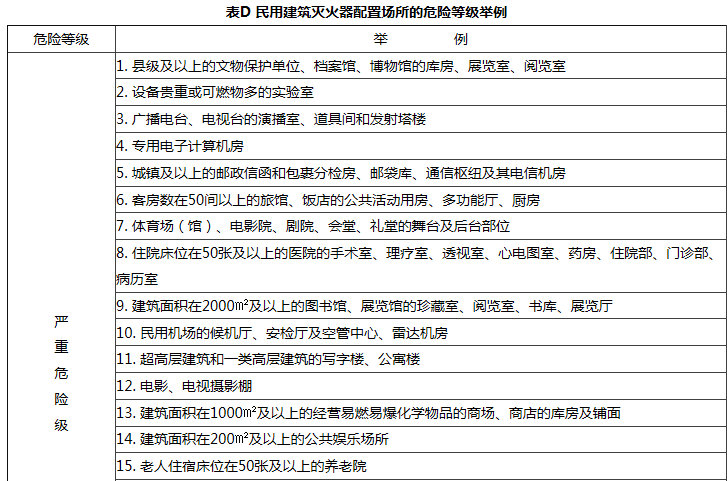 表D 民用建筑灭火器配置场所的危险等级举例

| 危险等级 | 举　　例 |
|---|---|
| 严重危险级 | 1. 县级及以上的文物保护单位、档案馆、博物馆的库房、展览室、阅览室 |
| | 2. 设备贵重或可燃物多的实验室 |
| | 3. 广播电台、电视台的演播室、道具间和发射塔楼 |
| | 4. 专用电子计算机房 |
| | 5. 城镇及以上的邮政信函和包裹分检房、邮袋库、通信枢纽及其电信机房 |
| | 6. 客房数在50间以上的旅馆、饭店的公共活动用房、多功能厅、厨房 |
| | 7. 体育场（馆）、电影院、剧院、会堂、礼堂的舞台及后台部位 |
| | 8. 住院床位在50张及以上的医院的手术室、理疗室、透视室、心电图室、药房、住院部、门诊部、病历室 |
| | 9. 建筑面积在2000㎡及以上的图书馆、展览馆的珍藏室、阅览室、书库、展览厅 |
| | 10. 民用机场的候机厅、安检厅及空管中心、雷达机房 |
| | 11. 超高层建筑和一类高层建筑的写字楼、公寓楼 |
| | 12. 电影、电视摄影棚 |
| | 13. 建筑面积在1000㎡及以上的经营易燃易爆化学物品的商场、商店的库房及铺面 |
| | 14. 建筑面积在200㎡及以上的公共娱乐场所 |
| | 15. 老人住宿床位在50张及以上的养老院 |